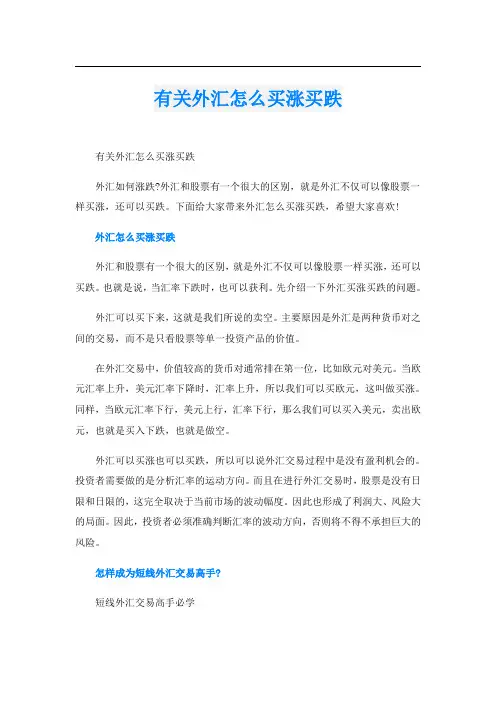 有关外汇怎么买涨买跌

有关外汇怎么买涨买跌

外汇如何涨跌?外汇和股票有一个很大的区别，就是外汇不仅可以像股票一样买涨，还可以买跌。下面给大家带来外汇怎么买涨买跌，希望大家喜欢!

外汇怎么买涨买跌

外汇和股票有一个很大的区别，就是外汇不仅可以像股票一样买涨，还可以买跌。也就是说，当汇率下跌时，也可以获利。先介绍一下外汇买涨买跌的问题。

外汇可以买下来，这就是我们所说的卖空。主要原因是外汇是两种货币对之间的交易，而不是只看股票等单一投资产品的价值。

在外汇交易中，价值较高的货币对通常排在第一位，比如欧元对美元。当欧元汇率上升，美元汇率下降时，汇率上升，所以我们可以买欧元，这叫做买涨。同样，当欧元汇率下行，美元上行，汇率下行，那么我们可以买入美元，卖出欧元，也就是买入下跌，也就是做空。

外汇可以买涨也可以买跌，所以可以说外汇交易过程中是没有盈利机会的。投资者需要做的是分析汇率的运动方向。而且在进行外汇交易时，股票是没有日限和日限的，这完全取决于当前市场的波动幅度。因此也形成了利润大、风险大的局面。因此，投资者必须准确判断汇率的波动方向，否则将不得不承担巨大的风险。

怎样成为短线外汇交易高手?

短线外汇交易高手必学